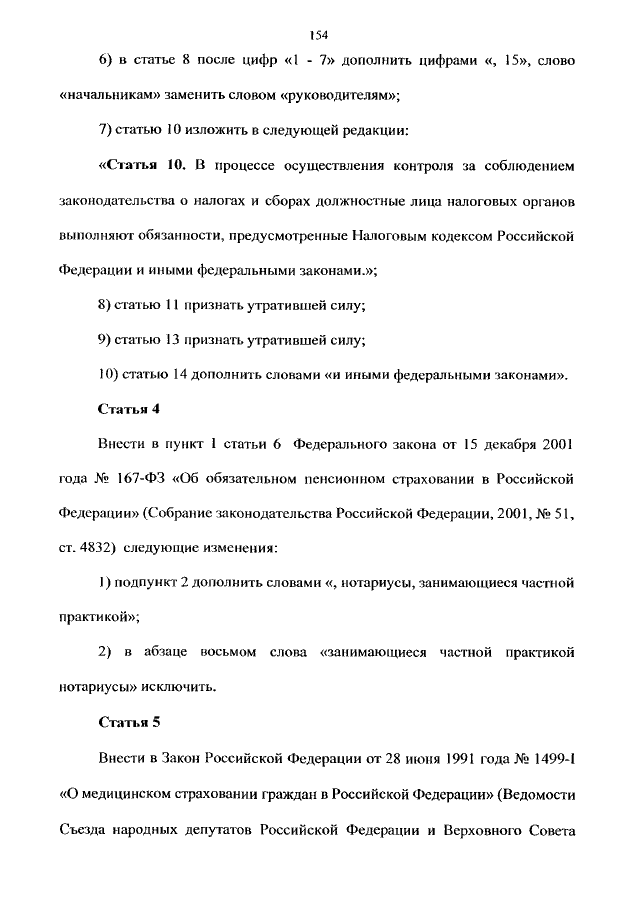 154

6) в статье 8 после цифр «1 - 7» дополнить цифрами «, 15», слово «начальникам» заменить словом «руководителям»;

7) статью 10 изложить в следующей редакции:

«Статья 10. В процессе осуществления контроля за соблюдением законодательства о налогах и сборах должностные лица налоговых органов выполняют обязанности, предусмотренные Налоговым кодексом Российской Федерации и иными федеральными законами.»;

8) статью 11 признать утратившей силу;

9) статью 13 признать утратившей силу;

10) статью 14 дополнить словами «и иными федеральными законами».

Статья 4

Внести в пункт 1 статьи 6 Федерального закона от 15 декабря 2001 года № 167-ФЗ «Об обязательном пенсионном страховании в Российской Федерации» (Собрание законодательства Российской Федерации, 2001, № 51, ст. 4832) следующие изменения:

1) подпункт 2 дополнить словами «, нотариусы, занимающиеся частной практикой»;

2) в абзаце восьмом слова «занимающиеся частной практикой нотариусы» исключить.

Статья 5

Внести в Закон Российской Федерации от 28 июня 1991 года № 1499-I «О медицинском страховании граждан в Российской Федерации» (Ведомости Съезда народных депутатов Российской Федерации и Верховного Совета